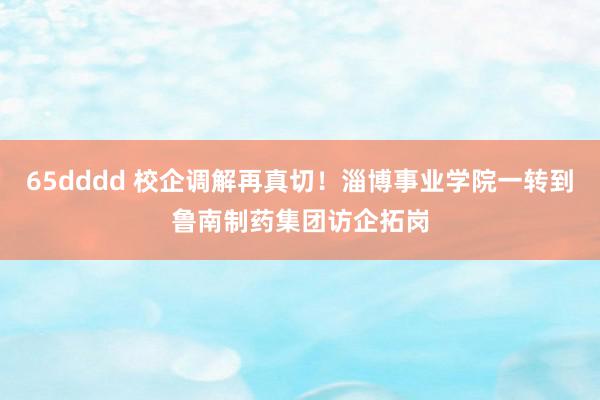 65dddd 校企调解再真切！淄博事业学院一转到鲁南制药集团访企拓岗